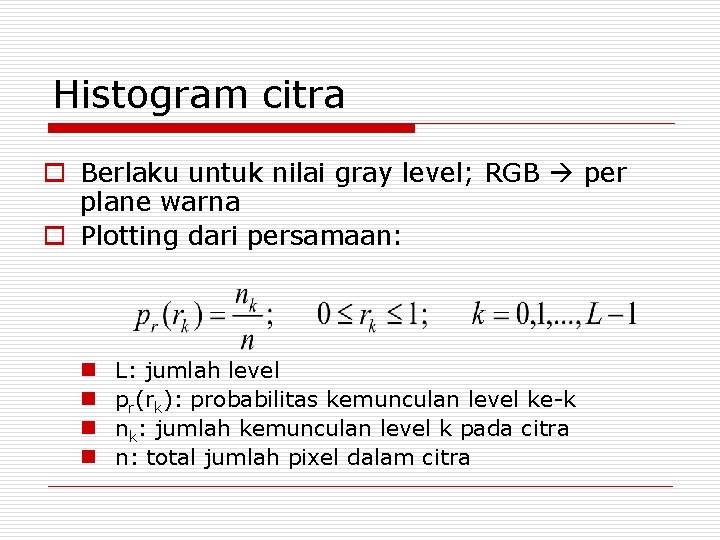 Histogram citra

Berlaku untuk nilai gray level; RGB → per plane warna

Plotting dari persamaan:

$p_r(r_k) = \frac{n_k}{n}; \quad 0 \le r_k \le 1; \quad k = 0,1,...,L-1$

L: jumlah level

$p_r(r_k)$: probabilitas kemunculan level ke-k

$n_k$: jumlah kemunculan level k pada citra

n: total jumlah pixel dalam citra